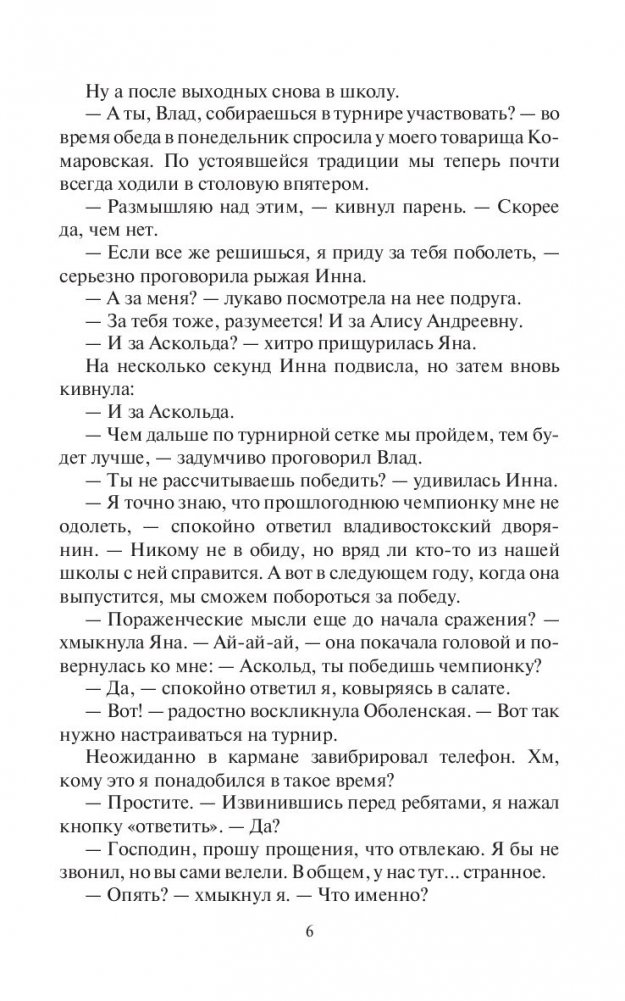 Ну а после выходных снова в школу.

— А ты, Влад, собираешься в турнире участвовать? — во время обеда в понедельник спросила у моего товарища Комаровская. По устоявшейся традиции мы теперь почти всегда ходили в столовую впятером.

— Размышляю над этим, — кивнул парень. — Скорее да, чем нет.

— Если все же решишься, я приду за тебя поболеть, — серьезно проговорила рыжая Инна.

— А за меня? — лукаво посмотрела на нее подруга.

— За тебя тоже, разумеется! И за Алису Андреевну.

— И за Аскольда? — хитро прищурилась Яна.

На несколько секунд Инна подвисла, но затем вновь кивнула:

— И за Аскольда.

— Чем дальше по турнирной сетке мы пройдем, тем будет лучше, — задумчиво проговорил Влад.

— Ты не рассчитываешь победить? — удивилась Инна.

— Я точно знаю, что прошлогоднюю чемпионку мне не одолеть, — спокойно ответил владивостокский дворянин. — Никому не в обиду, но вряд ли кто-то из нашей школы с ней справится. А вот в следующем году, когда она выпустится, мы сможем побороться за победу.

— Пораженческие мысли еще до начала сражения? — хмыкнула Яна. — Ай-ай-ай, — она покачала головой и повернулась ко мне: — Аскольд, ты победишь чемпионку?

— Да, — спокойно ответил я, ковыряясь в салате.

— Вот! — радостно воскликнула Оболенская. — Вот так нужно настраиваться на турнир.

Неожиданно в кармане завибрировал телефон. Хм, кому это я понадобился в такое время?

— Простите. — Извинившись перед ребятами, я нажал кнопку «ответить». — Да?

— Господин, прошу прощения, что отвлекаю. Я бы не звонил, но вы сами велели. В общем, у нас тут... странное.

— Опять? — хмыкнул я. — Что именно?

6